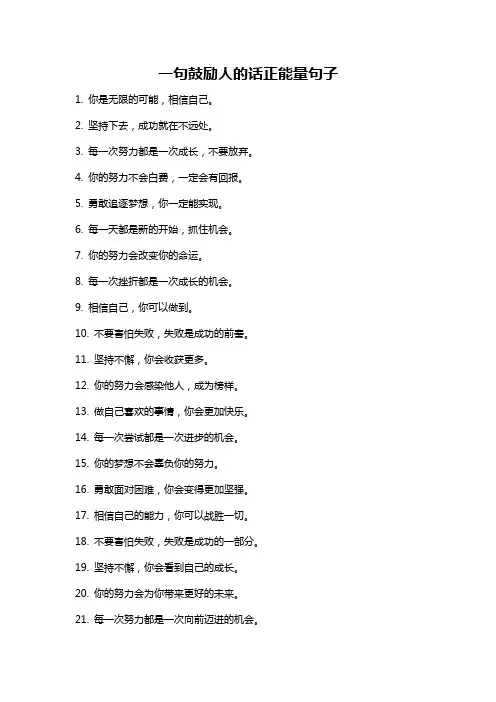 一句鼓励人的话正能量句子

1. 你是无限的可能，相信自己。

2. 坚持下去，成功就在不远处。

3. 每一次努力都是一次成长，不要放弃。

4. 你的努力不会白费，一定会有回报。

5. 勇敢追逐梦想，你一定能实现。

6. 每一天都是新的开始，抓住机会。

7. 你的努力会改变你的命运。

8. 每一次挫折都是一次成长的机会。

9. 相信自己，你可以做到。

10. 不要害怕失败，失败是成功的前奏。

11. 坚持不懈，你会收获更多。

12. 你的努力会感染他人，成为榜样。

13. 做自己喜欢的事情，你会更加快乐。

14. 每一次尝试都是一次进步的机会。

15. 你的梦想不会辜负你的努力。

16. 勇敢面对困难，你会变得更加坚强。

17. 相信自己的能力，你可以战胜一切。

18. 不要害怕失败，失败是成功的一部分。

19. 坚持不懈，你会看到自己的成长。

20. 你的努力会为你带来更好的未来。

21. 每一次努力都是一次向前迈进的机会。